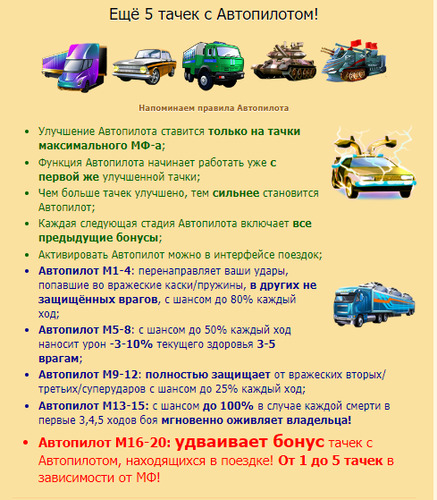 Ещё 5 тачек с Автопилотом!

Напоминаем правила Автопилота

- Улучшение Автопилота ставится только на тачки максимального МФ-а;
- Функция Автопилота начинает работать уже с первой же улучшенной тачки;
- Чем больше тачек улучшено, тем сильнее становится Автопилот;
- Каждая следующая стадия Автопилота включает все предыдущие бонусы;
- Активировать Автопилот можно в интерфейсе поездок;
- Автопилот М1-4: перенаправляет ваши удары, попавшие во вражеские каски/пружины, в других не защищённых врагов, с шансом до 80% каждый ход;
- Автопилот М5-8: с шансом до 50% каждый ход наносит урон -3-10% текущего здоровья 3-5 врагам;
- Автопилот М9-12: полностью защищает от вражеских вторых/третьих/суперударов с шансом до 25% каждый ход;
- Автопилот М13-15: с шансом до 100% в случае каждой смерти в первые 3,4,5 ходов боя мгновенно оживляет владельца!
- Автопилот М16-20: удваивает бонус тачек с Автопилотом, находящихся в поездке! От 1 до 5 тачек в зависимости от МФ!